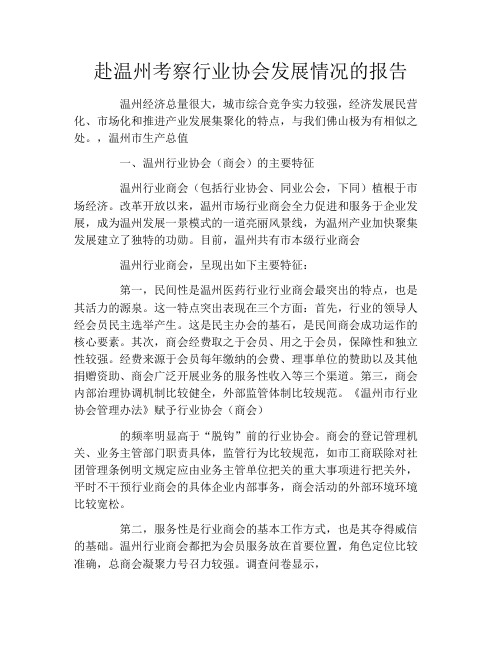 赴温州考察行业协会发展情况的报告

温州经济总量很大，城市综合竞争实力较强，经济发展民营化、市场化和推进产业发展集聚化的特点，与我们佛山极为有相似之处。，温州市生产总值

一、温州行业协会（商会）的主要特征

温州行业商会（包括行业协会、同业公会，下同）植根于市场经济。改革开放以来，温州市场行业商会全力促进和服务于企业发展，成为温州发展一景模式的一道亮丽风景线，为温州产业加快聚集发展建立了独特的功勋。目前，温州共有市本级行业商会

温州行业商会，呈现出如下主要特征：

第一，民间性是温州医药行业行业商会最突出的特点，也是其活力的源泉。这一特点突出表现在三个方面：首先，行业的领导人经会员民主选举产生。这是民主办会的基石，是民间商会成功运作的核心要素。其次，商会经费取之于会员、用之于会员，保障性和独立性较强。经费来源于会员每年缴纳的会费、理事单位的赞助以及其他捐赠资助、商会广泛开展业务的服务性收入等三个渠道。第三，商会内部治理协调机制比较健全，外部监管体制比较规范。《温州市行业协会管理办法》赋予行业协会（商会）

的频率明显高于“脱钩”前的行业协会。商会的登记管理机关、业务主管部门职责具体，监管行为比较规范，如市工商联除对社团管理条例明文规定应由业务主管单位把关的重大事项进行把关外，平时不干预行业商会的具体企业内部事务，商会活动的外部环境环境比较宽松。

第二，服务性是行业商会的基本工作方式，也是其夺得威信的基础。温州行业商会都把为会员服务放在首要位置，角色定位比较准确，总商会凝聚力号召力较强。调查问卷显示，